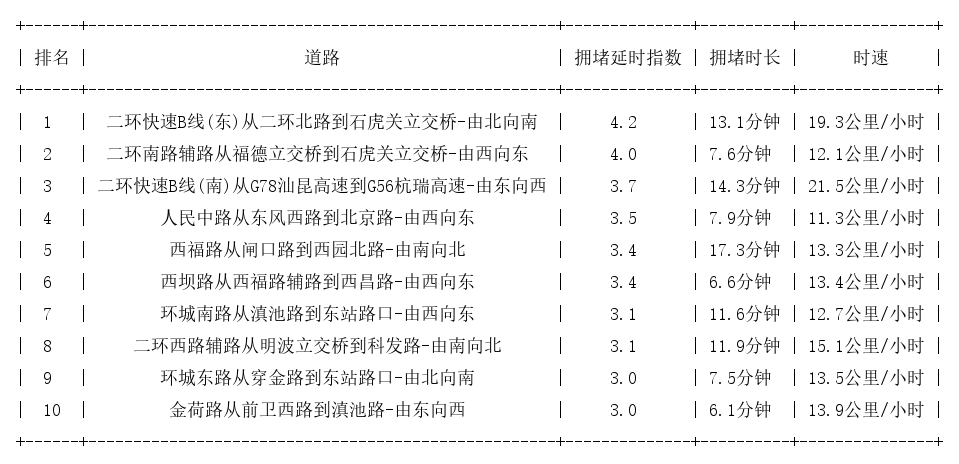 | 排名 | 道路 | 拥堵延时指数 | 拥堵时长 | 时速 |
|---|---|---|---|---|
| 1 | 二环快速B线(东)从二环北路到石虎关立交桥-由北向南 | 4.2 | 13.1分钟 | 19.3公里/小时 |
| 2 | 二环南路辅路从福德立交桥到石虎关立交桥-由西向东 | 4.0 | 7.6分钟 | 12.1公里/小时 |
| 3 | 二环快速B线(南)从G78汕昆高速到G56杭瑞高速-由东向西 | 3.7 | 14.3分钟 | 21.5公里/小时 |
| 4 | 人民中路从东风西路到北京路-由西向东 | 3.5 | 7.9分钟 | 11.3公里/小时 |
| 5 | 西福路从闸口路到西园北路-由南向北 | 3.4 | 17.3分钟 | 13.3公里/小时 |
| 6 | 西坝路从西福路辅路到西昌路-由西向东 | 3.4 | 6.6分钟 | 13.4公里/小时 |
| 7 | 环城南路从滇池路到东站路口-由西向东 | 3.1 | 11.6分钟 | 12.7公里/小时 |
| 8 | 二环西路辅路从明波立交桥到科发路-由南向北 | 3.1 | 11.9分钟 | 15.1公里/小时 |
| 9 | 环城东路从穿金路到东站路口-由北向南 | 3.0 | 7.5分钟 | 13.5公里/小时 |
| 10 | 金荷路从前卫西路到滇池路-由东向西 | 3.0 | 6.1分钟 | 13.9公里/小时 |